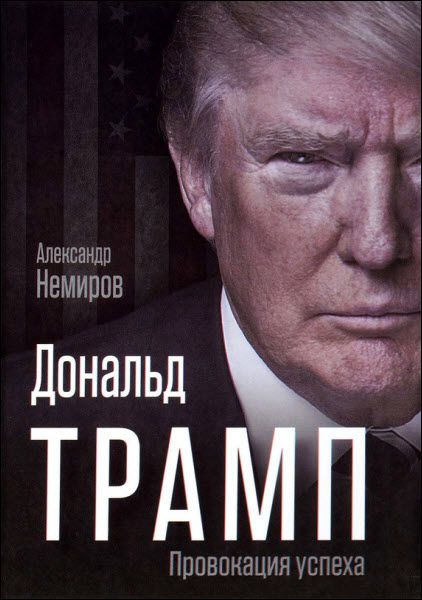 Александр
Немиров

Дональд
ТРАМП

Провокация успеха